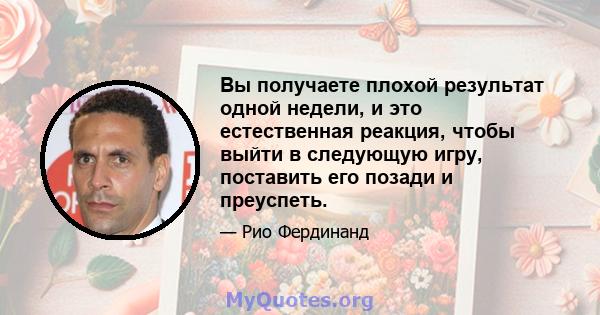 Вы получаете плохой результат одной недели, и это естественная реакция, чтобы выйти в следующую игру, поставить его позади и преуспеть.

— Рио Фердинанд

MyQuotes.org